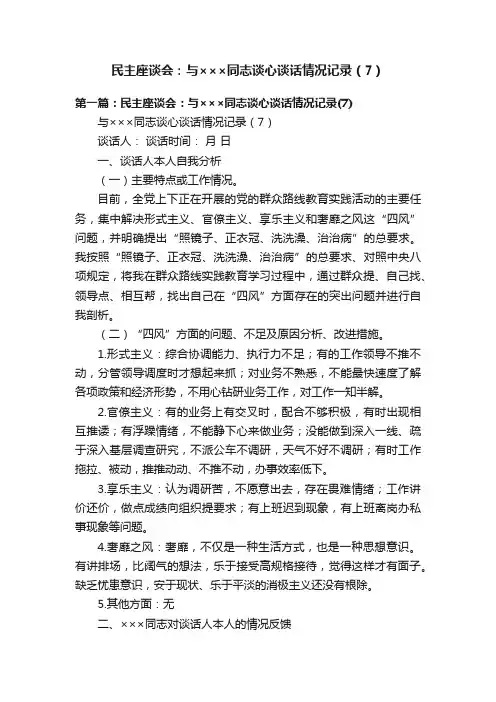 民主座谈会：与×××同志谈心谈话情况记录（7）

第一篇：民主座谈会：与×××同志谈心谈话情况记录(7)

与×××同志谈心谈话情况记录（7）

谈话人： 谈话时间： 月 日

一、谈话人本人自我分析

（一）主要特点或工作情况。

目前，全党上下正在开展的党的群众路线教育实践活动的主要任务，集中解决形式主义、官僚主义、享乐主义和奢靡之风这“四风”问题，并明确提出“照镜子、正衣冠、洗洗澡、治治病”的总要求。我按照“照镜子、正衣冠、洗洗澡、治治病”的总要求、对照中央八项规定，将我在群众路线实践教育学习过程中，通过群众提、自己找、领导点、相互帮，找出自己在“四风”方面存在的突出问题并进行自我剖析。

（二）“四风”方面的问题、不足及原因分析、改进措施。

1.形式主义：综合协调能力、执行力不足；有的工作领导不推不动，分管领导调度时才想起来抓；对业务不熟悉，不能最快速度了解各项政策和经济形势，不用心钻研业务工作，对工作一知半解。

2.官僚主义：有的业务上有交叉时，配合不够积极，有时出现相互推诿；有浮躁情绪，不能静下心来做业务；没能做到深入一线、疏于深入基层调查研究，不派公车不调研，天气不好不调研；有时工作拖拉、被动，推推动动、不推不动，办事效率低下。

3.享乐主义：认为调研苦，不愿意出去，存在畏难情绪；工作讲价还价，做点成绩向组织提要求；有上班迟到现象，有上班离岗办私事现象等问题。

4.奢靡之风：奢靡，不仅是一种生活方式，也是一种思想意识。有讲排场，比阔气的想法，乐于接受高规格接待，觉得这样才有面子。缺乏忧患意识，安于现状、乐于平淡的消极主义还没有根除。

5.其他方面：无

二、×××同志对谈话人本人的情况反馈